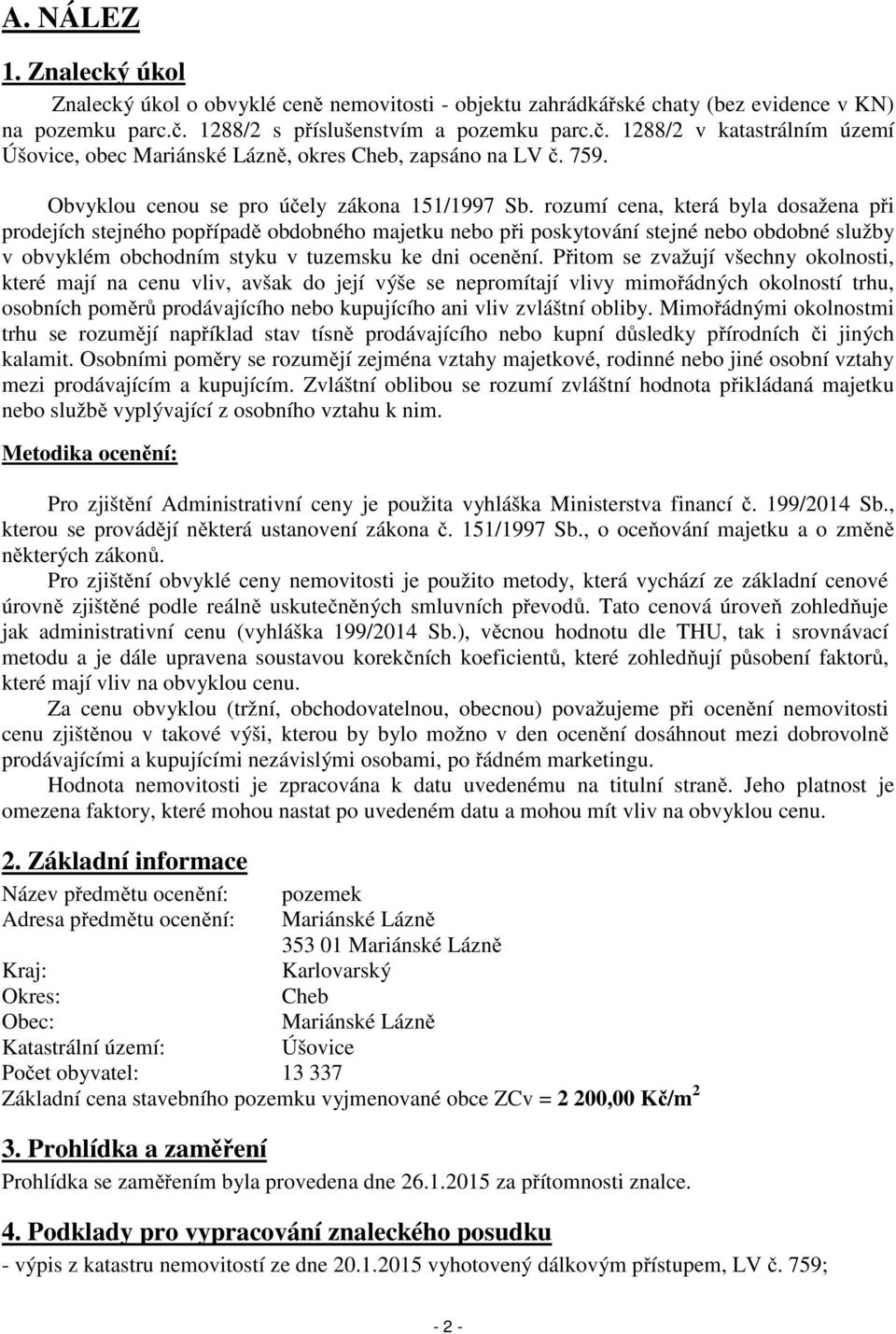 A. NÁLEZ

1. Znalecký úkol

Znalecký úkol o obvyklé ceně nemovitosti - objektu zahrádkářské chaty (bez evidence v KN) na pozemku parc.č. 1288/2 s příslušenstvím a pozemku parc.č. 1288/2 v katastrálním území Úšovice, obec Mariánské Lázně, okres Cheb, zapsáno na LV č. 759.

Obvyklou cenou se pro účely zákona 151/1997 Sb. rozumí cena, která byla dosažena při prodejích stejného popřípadě obdobného majetku nebo při poskytování stejné nebo obdobné služby v obvyklém obchodním styku v tuzemsku ke dni ocenění. Přitom se zvažují všechny okolnosti, které mají na cenu vliv, avšak do její výše se nepromítají vlivy mimořádných okolností trhu, osobních poměrů prodávajícího nebo kupujícího ani vliv zvláštní obliby. Mimořádnými okolnostmi trhu se rozumějí například stav tísně prodávajícího nebo kupní důsledky přírodních či jiných kalamit. Osobními poměry se rozumějí zejména vztahy majetkové, rodinné nebo jiné osobní vztahy mezi prodávajícím a kupujícím. Zvláštní oblibou se rozumí zvláštní hodnota přikládaná majetku nebo službě vyplývající z osobního vztahu k nim.

Metodika ocenění:

Pro zjištění Administrativní ceny je použita vyhláška Ministerstva financí č. 199/2014 Sb., kterou se provádějí některá ustanovení zákona č. 151/1997 Sb., o oceňování majetku a o změně některých zákonů.

Pro zjištění obvyklé ceny nemovitosti je použito metody, která vychází ze základní cenové úrovně zjištěné podle reálně uskutečněných smluvních převodů. Tato cenová úroveň zohledňuje jak administrativní cenu (vyhláška 199/2014 Sb.), věcnou hodnotu dle THU, tak i srovnávací metodu a je dále upravena soustavou korekčních koeficientů, které zohledňují působení faktorů, které mají vliv na obvyklou cenu.

Za cenu obvyklou (tržní, obchodovatelnou, obecnou) považujeme při ocenění nemovitosti cenu zjištěnou v takové výši, kterou by bylo možno v den ocenění dosáhnout mezi dobrovolně prodávajícími a kupujícími nezávislými osobami, po řádném marketingu.

Hodnota nemovitosti je zpracována k datu uvedenému na titulní straně. Jeho platnost je omezena faktory, které mohou nastat po uvedeném datu a mohou mít vliv na obvyklou cenu.

2. Základní informace

Název předmětu ocenění: pozemek
Adresa předmětu ocenění: Mariánské Lázně
353 01 Mariánské Lázně
Kraj: Karlovarský
Okres: Cheb
Obec: Mariánské Lázně
Katastrální území: Úšovice
Počet obyvatel: 13 337
Základní cena stavebního pozemku vyjmenované obce ZCv = 2 200,00 Kč/m$^2$

3. Prohlídka a zaměření

Prohlídka se zaměřením byla provedena dne 26.1.2015 za přítomnosti znalce.

4. Podklady pro vypracování znaleckého posudku

- výpis z katastru nemovitostí ze dne 20.1.2015 vyhotovený dálkovým přístupem, LV č. 759;

- 2 -